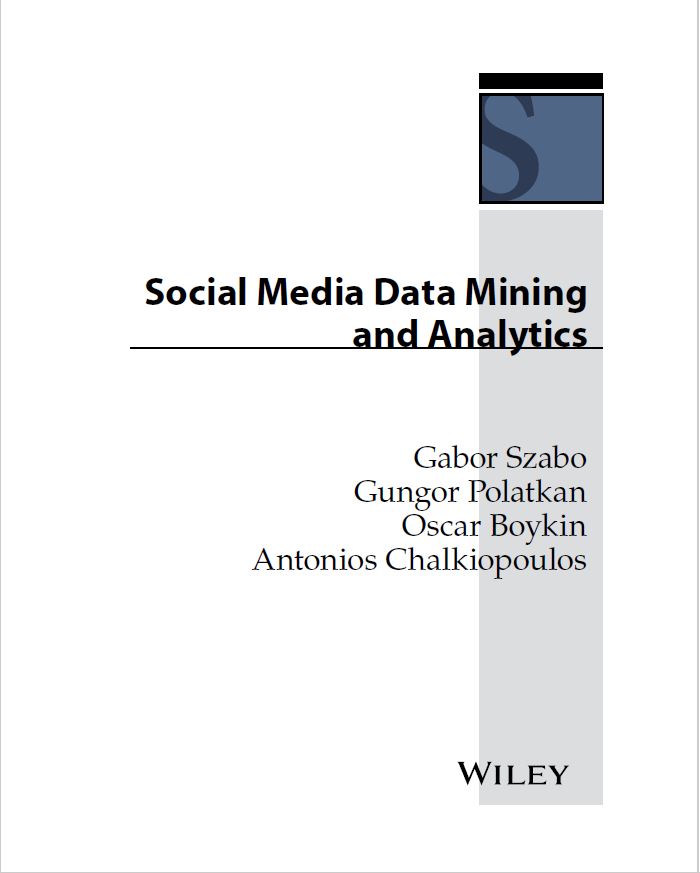 S

Social Media Data Mining and Analytics

Gabor Szabo
Gungor Polatkan
Oscar Boykin
Antonios Chalkiopoulos

WILEY